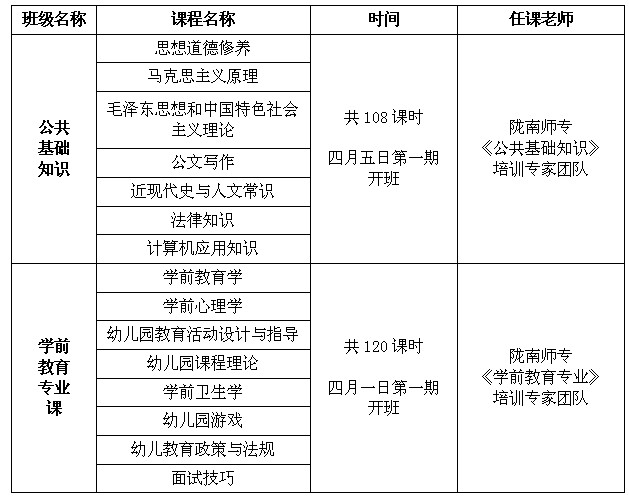 | 班级名称 | 课程名称 | 时间 | 任课老师 |
|---|---|---|---|
| 公共基础知识 | 思想道德修养 | 共 108 课时 四月五日第一期开班 | 陇南师专《公共基础知识》培训专家团队 |
| | 马克思主义原理 | | |
| | 毛泽东思想和中国特色社会主义理论 | | |
| | 公文写作 | | |
| | 近现代史与人文常识 | | |
| | 法律知识 | | |
| | 计算机应用知识 | | |
| 学前教育专业课 | 学前教育学 | 共 120 课时 四月一日第一期开班 | 陇南师专《学前教育专业》培训专家团队 |
| | 学前心理学 | | |
| | 幼儿园教育活动设计与指导 | | |
| | 幼儿园课程理论 | | |
| | 学前卫生学 | | |
| | 幼儿园游戏 | | |
| | 幼儿教育政策与法规 | | |
| | 面试技巧 | | |